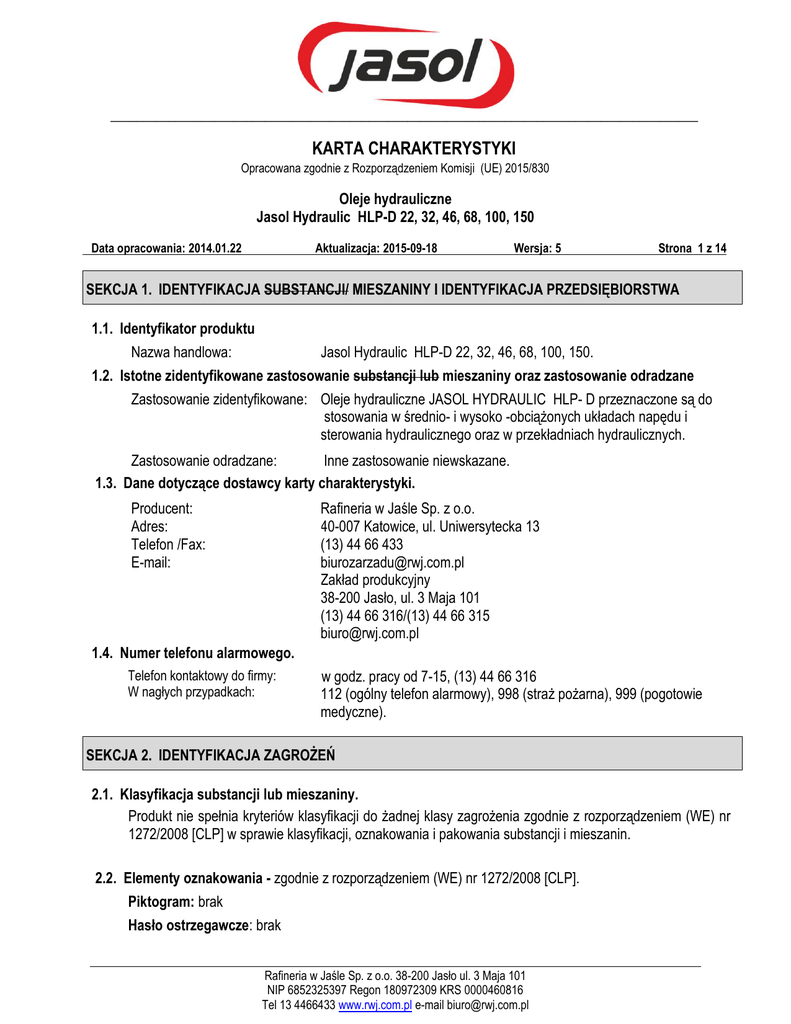 jasol

KARTA CHARAKTERYSTYKI
Opracowana zgodnie z Rozporządzeniem Komisji (UE) 2015/830

Oleje hydrauliczne
Jasol Hydraulic HLP-D 22, 32, 46, 68, 100, 150

Data opracowania: 2014.01.22 Aktualizacja: 2015-09-18 Wersja: 5 Strona 1 z 14

SEKCJA 1. IDENTYFIKACJA SUBSTANCJI/ MIESZANINY I IDENTYFIKACJA PRZEDSIĘBIORSTWA

1.1. Identyfikator produktu
Nazwa handlowa: Jasol Hydraulic HLP-D 22, 32, 46, 68, 100, 150.

1.2. Istotne zidentyfikowane zastosowanie substancji lub mieszaniny oraz zastosowanie odradzane
Zastosowanie zidentyfikowane: Oleje hydrauliczne JASOL HYDRAULIC HLP- D przeznaczone są do stosowania w średnio- i wysoko -obciążonych układach napędu i sterowania hydraulicznego oraz w przekładniach hydraulicznych.

Zastosowanie odradzane: Inne zastosowanie niewskazane.

1.3. Dane dotyczące dostawcy karty charakterystyki.
Producent: Rafineria w Jaśle Sp. z o.o.
Adres: 40-007 Katowice, ul. Uniwersytecka 13
Telefon /Fax: (13) 44 66 433
E-mail: biurozarzadu@rwj.com.pl
Zakład produkcyjny
38-200 Jasło, ul. 3 Maja 101
(13) 44 66 316/(13) 44 66 315
biuro@rwj.com.pl

1.4. Numer telefonu alarmowego.
Telefon kontaktowy do firmy: w godz. pracy od 7-15, (13) 44 66 316
W nagłych przypadkach: 112 (ogólny telefon alarmowy), 998 (straż pożarna), 999 (pogotowie medyczne).

SEKCJA 2. IDENTYFIKACJA ZAGROŻEŃ

2.1. Klasyfikacja substancji lub mieszaniny.
Produkt nie spełnia kryteriów klasyfikacji do żadnej klasy zagrożenia zgodnie z rozporządzeniem (WE) nr 1272/2008 [CLP] w sprawie klasyfikacji, oznakowania i pakowania substancji i mieszanin.

2.2. Elementy oznakowania - zgodnie z rozporządzeniem (WE) nr 1272/2008 [CLP].
Piktogram: brak
Hasło ostrzegawcze: brak

Rafineria w Jaśle Sp. z o.o. 38-200 Jasło ul. 3 Maja 101
NIP 6852325397 Regon 180972309 KRS 0000460816
Tel 13 4466433 www.rwj.com.pl e-mail biuro@rwj.com.pl